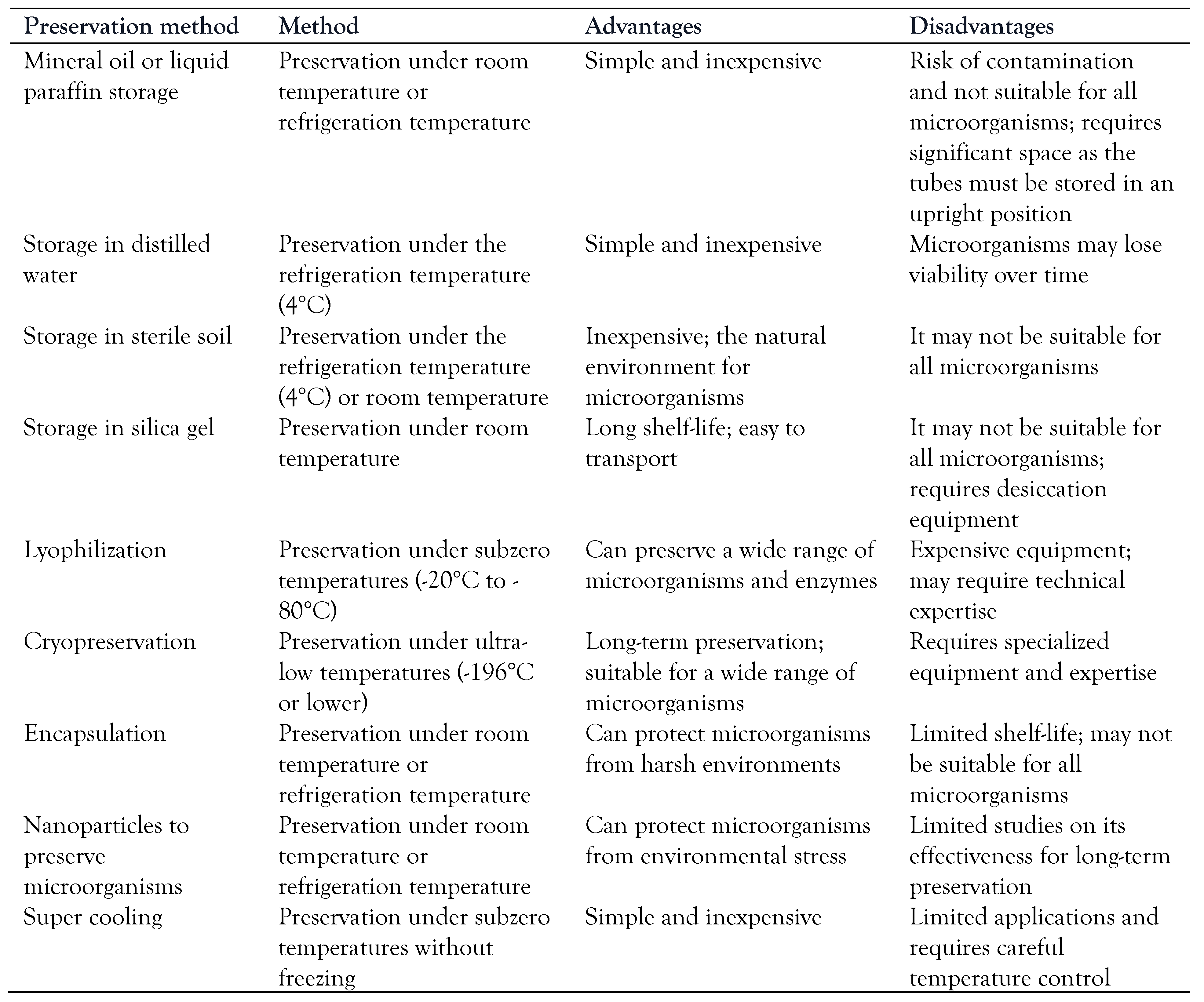 | Preservation method | Method | Advantages | Disadvantages |
|---|---|---|---|
| Mineral oil or liquid paraffin storage | Preservation under room temperature or refrigeration temperature | Simple and inexpensive | Risk of contamination and not suitable for all microorganisms; requires significant space as the tubes must be stored in an upright position |
| Storage in distilled water | Preservation under the refrigeration temperature (4°C) | Simple and inexpensive | Microorganisms may lose viability over time |
| Storage in sterile soil | Preservation under the refrigeration temperature (4°C) or room temperature | Inexpensive; the natural environment for microorganisms | It may not be suitable for all microorganisms |
| Storage in silica gel | Preservation under room temperature | Long shelf-life; easy to transport | It may not be suitable for all microorganisms; requires desiccation equipment |
| Lyophilization | Preservation under subzero temperatures (-20°C to -80°C) | Can preserve a wide range of microorganisms and enzymes | Expensive equipment; may require technical expertise |
| Cryopreservation | Preservation under ultra-low temperatures (-196°C or lower) | Long-term preservation; suitable for a wide range of microorganisms | Requires specialized equipment and expertise |
| Encapsulation | Preservation under room temperature or refrigeration temperature | Can protect microorganisms from harsh environments | Limited shelf-life; may not be suitable for all microorganisms |
| Nanoparticles to preserve microorganisms | Preservation under room temperature or refrigeration temperature | Can protect microorganisms from environmental stress | Limited studies on its effectiveness for long-term preservation |
| Super cooling | Preservation under subzero temperatures without freezing | Simple and inexpensive | Limited applications and requires careful temperature control |